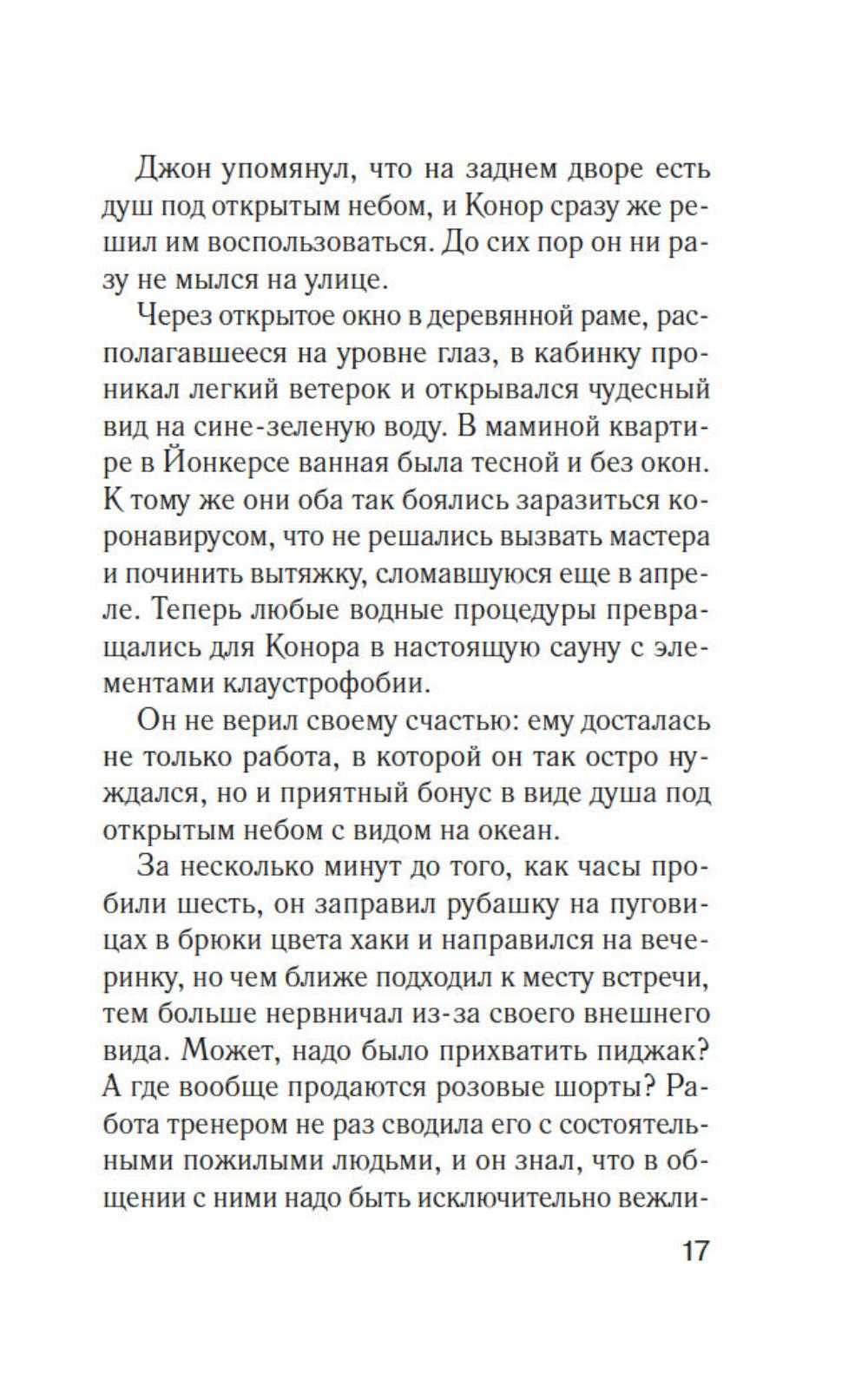 Джон упомянул, что на заднем дворе есть душ под открытым небом, и Конор сразу же решил им воспользоваться. До сих пор он ни разу не мылся на улице.

Через открытое окно в деревянной раме, располагавшееся на уровне глаз, в кабинку проникал легкий ветерок и открывался чудесный вид на сине-зеленую воду. В маминой квартире в Йонкерсе ванная была тесной и без окон. К тому же они оба так боялись заразиться коронавирусом, что не решались вызвать мастера и починить вытяжку, сломавшуюся еще в апреле. Теперь любые водные процедуры превращались для Конора в настоящую сауну с элементами клаустрофобии.

Он не верил своему счастью: ему досталась не только работа, в которой он так остро нуждался, но и приятный бонус в виде душа под открытым небом с видом на океан.

За несколько минут до того, как часы пробили шесть, он заправил рубашку на пуговицах в брюки цвета хаки и направился на вечеринку, но чем ближе подходил к месту встречи, тем больше нервничал из-за своего внешнего вида. Может, надо было прихватить пиджак? А где вообще продаются розовые шорты? Работа тренером не раз сводила его с состоятельными пожилыми людьми, и он знал, что в общении с ними надо быть исключительно вежли-

17